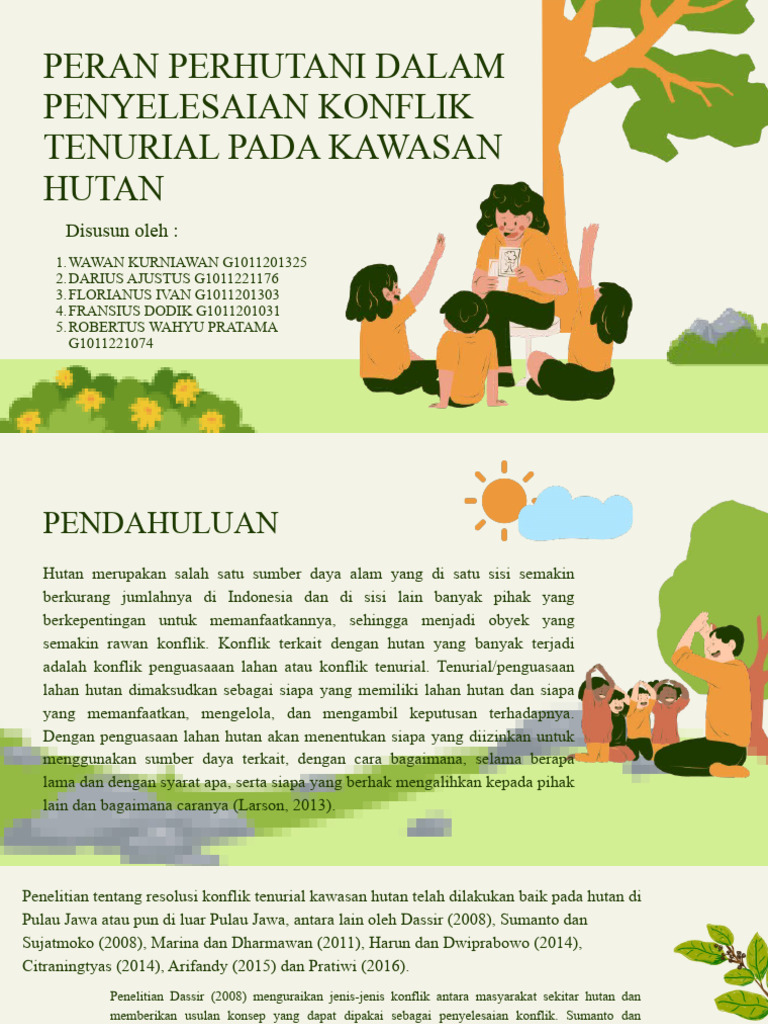 PERAN PERHUTANI DALAM PENYELESAIAN KONFLIK TENURIAL PADA KAWASAN HUTAN

Disusun oleh :

1. WAWAN KURNIAWAN G1011201325
2. DARIUS AJUSTUS G1011221176
3. FLORIANUS IVAN G1011201303
4. FRANSIUS DODIK G1011201031
5. ROBERTUS WAHYU PRATAMA G1011221074

PENDAHULUAN

Hutan merupakan salah satu sumber daya alam yang di satu sisi semakin berkurang jumlahnya di Indonesia dan di sisi lain banyak pihak yang berkepentingan untuk memanfaatkannya, sehingga menjadi obyek yang semakin rawan konflik. Konflik terkait dengan hutan yang banyak terjadi adalah konflik penguasaaan lahan atau konflik tenurial. Tenurial/penguasaan lahan hutan dimaksudkan sebagai siapa yang memiliki lahan hutan dan siapa yang memanfaatkan, mengelola, dan mengambil keputusan terhadapnya. Dengan penguasaan lahan hutan akan menentukan siapa yang diizinkan untuk menggunakan sumber daya terkait, dengan cara bagaimana, selama berapa lama dan dengan syarat apa, serta siapa yang berhak mengalihkan kepada pihak lain dan bagaimana caranya (Larson, 2013).

Penelitian tentang resolusi konflik tenurial kawasan hutan telah dilakukan baik pada hutan di Pulau Jawa atau pun di luar Pulau Jawa, antara lain oleh Dassir (2008), Sumanto dan Sujatmoko (2008), Marina dan Dharmawan (2011), Harun dan Dwiprabowo (2014), Citraningtyas (2014), Arifandy (2015) dan Pratiwi (2016).

Penelitian Dassir (2008) menguraikan jenis-jenis konflik antara masyarakat sekitar hutan dan memberikan usulan konsep yang dapat dipakai sebagai penyelesaian konflik. Sumanto dan